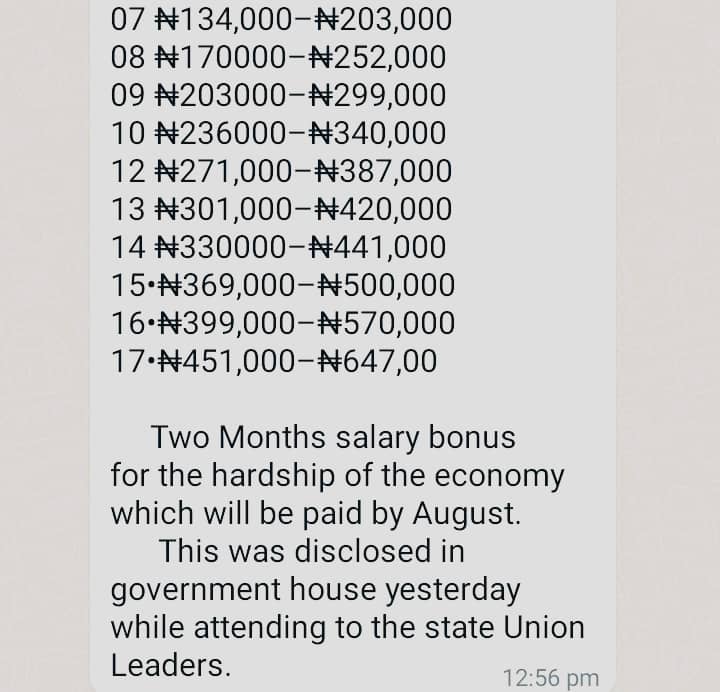 07 ₦134,000–₦203,000
08 ₦170000–₦252,000
09 ₦203000–₦299,000
10 ₦236000–₦340,000
12 ₦271,000–₦387,000
13 ₦301,000–₦420,000
14 ₦330000–₦441,000
15•₦369,000–₦500,000
16•₦399,000–₦570,000
17•₦451,000–₦647,00

Two Months salary bonus for the hardship of the economy which will be paid by August.
This was disclosed in government house yesterday while attending to the state Union Leaders.

12:56 pm